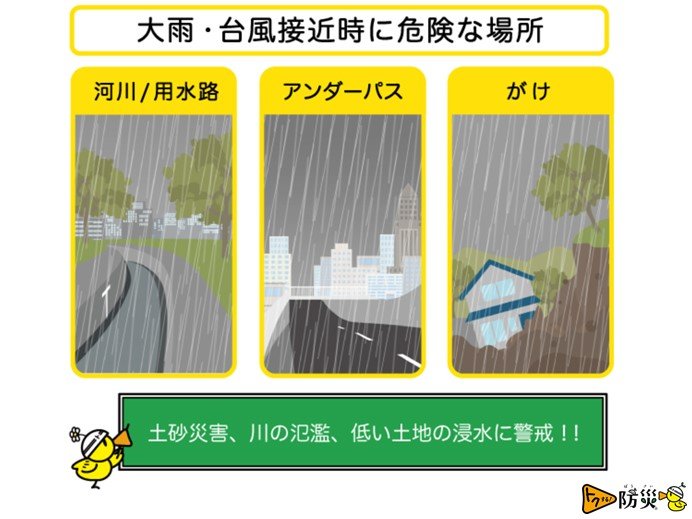 大雨・台風接近時に危険な場所

河川/用水路

アンダーパス

がけ

土砂災害、川の氾濫、低い土地の浸水に警戒！！

トクする！防災